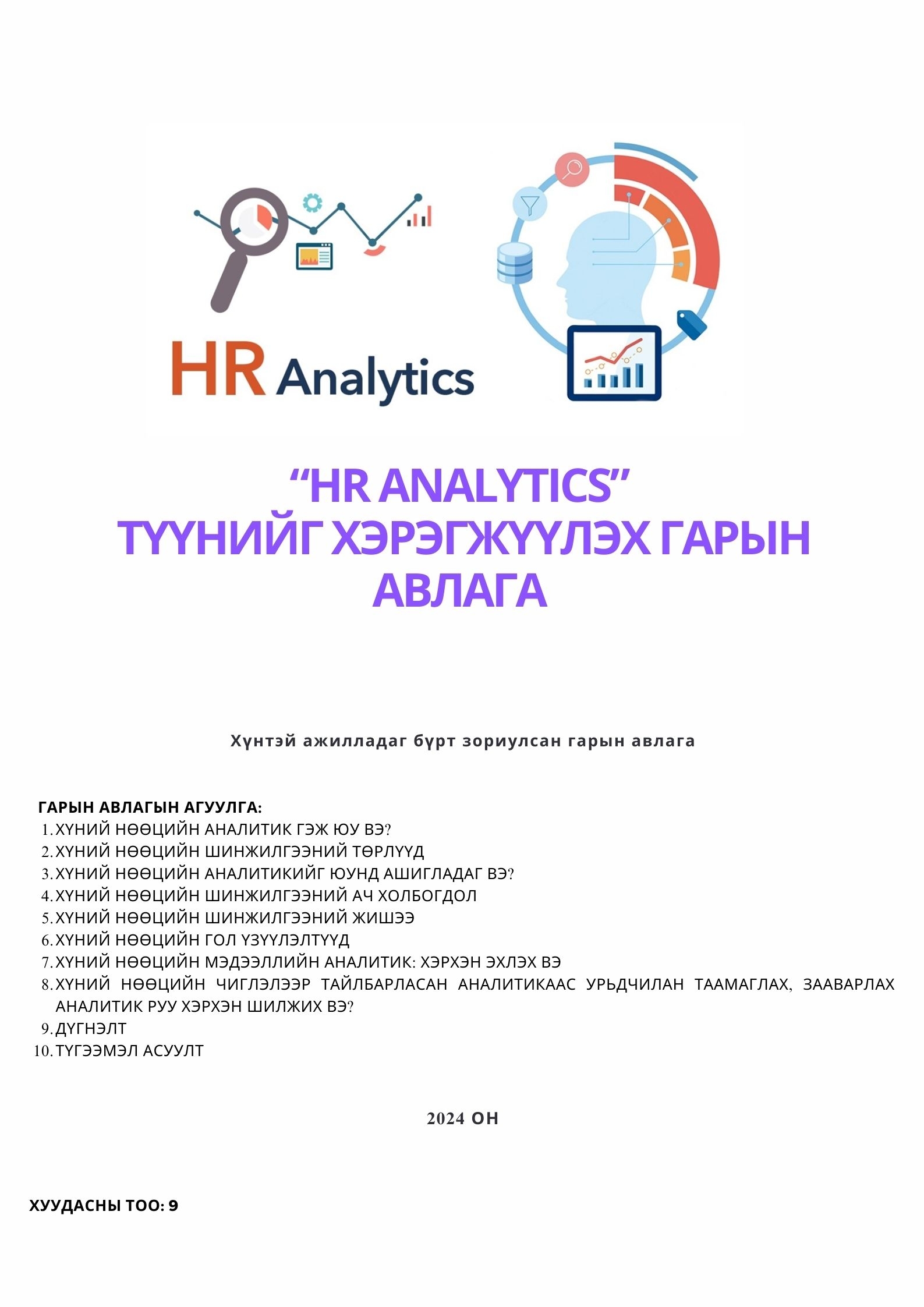 HR Analytics

“HR ANALYTICS”
ТҮҮНИЙГ ХЭРЭГЖҮҮЛЭХ ГАРЫН АВЛАГА

Хүнтэй ажилладаг бүрт зориулсан гарын авлага

ГАРЫН АВЛАГЫН АГУУЛГА:
1. ХҮНИЙ НӨӨЦИЙН АНАЛИТИК ГЭЖ ЮУ ВЭ?
2. ХҮНИЙ НӨӨЦИЙН ШИНЖИЛГЭЭНИЙ ТӨРЛҮҮД
3. ХҮНИЙ НӨӨЦИЙН АНАЛИТИКИЙГ ЮУНД АШИГЛАДАГ ВЭ?
4. ХҮНИЙ НӨӨЦИЙН ШИНЖИЛГЭЭНИЙ АЧ ХОЛБОГДОЛ
5. ХҮНИЙ НӨӨЦИЙН ШИНЖИЛГЭЭНИЙ ЖИШЭЭ
6. ХҮНИЙ НӨӨЦИЙН ГОЛ ҮЗҮҮЛЭЛТҮҮД
7. ХҮНИЙ НӨӨЦИЙН МЭДЭЭЛЛИЙН АНАЛИТИК: ХЭРХЭН ЭХЛЭХ ВЭ
8. ХҮНИЙ НӨӨЦИЙН ЧИГЛЭЛЭЭР ТАЙЛБАРЛАСАН АНАЛИТИКААС УРЬДЧИЛАН ТААМАГЛАХ, ЗААВАРЛАХ АНАЛИТИК РУУ ХЭРХЭН ШИЛЖИХ ВЭ?
9. ДҮГНЭЛТ
10. ТҮГЭЭМЭЛ АСУУЛТ

2024 ОН

ХУУДАСНЫ ТОО: 9